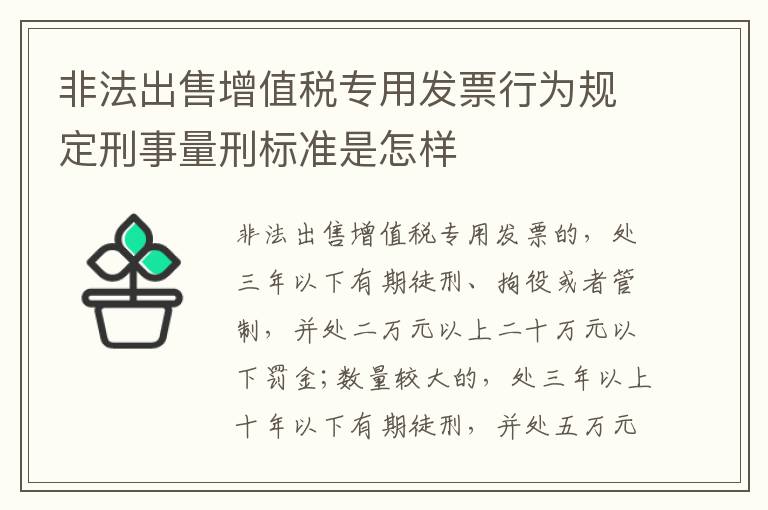 非法出售增值税专用发票行为规定刑事量刑标准是怎样

非法出售增值税专用发票的，处三年以下有期徒刑、拘役或者管制，并处二万元以上二十万元以下罚金；数量较大的，处三年以上十年以下有期徒刑，并处五万元